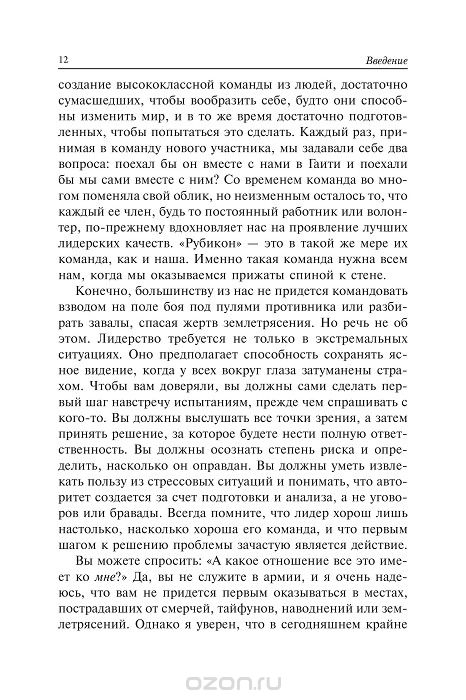 12 Введение

создание высококлассной команды из людей, достаточно сумасшедших, чтобы вообразить себе, будто они способны изменить мир, и в то же время достаточно подготовленных, чтобы попытаться это сделать. Каждый раз, принимая в команду нового участника, мы задавали себе два вопроса: поехал бы он вместе с нами в Гаити и поехали бы мы сами вместе с ним? Со временем команда во многом поменяла свой облик, но неизменным осталось то, что каждый ее член, будь то постоянный работник или волонтер, по-прежнему вдохновляет нас на проявление лучших лидерских качеств. «Рубикон» — это в такой же мере их команда, как и наша. Именно такая команда нужна всем нам, когда мы оказываемся прижаты спиной к стене.

Конечно, большинству из нас не придется командовать взводом на поле боя под пулями противника или разбирать завалы, спасая жертв землетрясения. Но речь не об этом. Лидерство требуется не только в экстремальных ситуациях. Оно предполагает способность сохранять ясное видение, когда у всех вокруг глаза затуманены страхом. Чтобы вам доверяли, вы должны сами сделать первый шаг навстречу испытаниям, прежде чем спрашивать с кого-то. Вы должны выслушать все точки зрения, а затем принять решение, за которое будете нести полную ответственность. Вы должны осознать степень риска и определить, насколько он оправдан. Вы должны уметь извлекать пользу из стрессовых ситуаций и понимать, что авторитет создается за счет подготовки и анализа, а не уговоров или бравады. Всегда помните, что лидер хорош лишь настолько, насколько хороша его команда, и что первым шагом к решению проблемы зачастую является действие.

Вы можете спросить: «А какое отношение все это имеет ко мне?» Да, вы не служите в армии, и я очень надеюсь, что вам не придется первым оказываться в местах, пострадавших от смерчей, тайфунов, наводнений или землетрясений. Однако я уверен, что в сегодняшнем крайне

ozon.ru